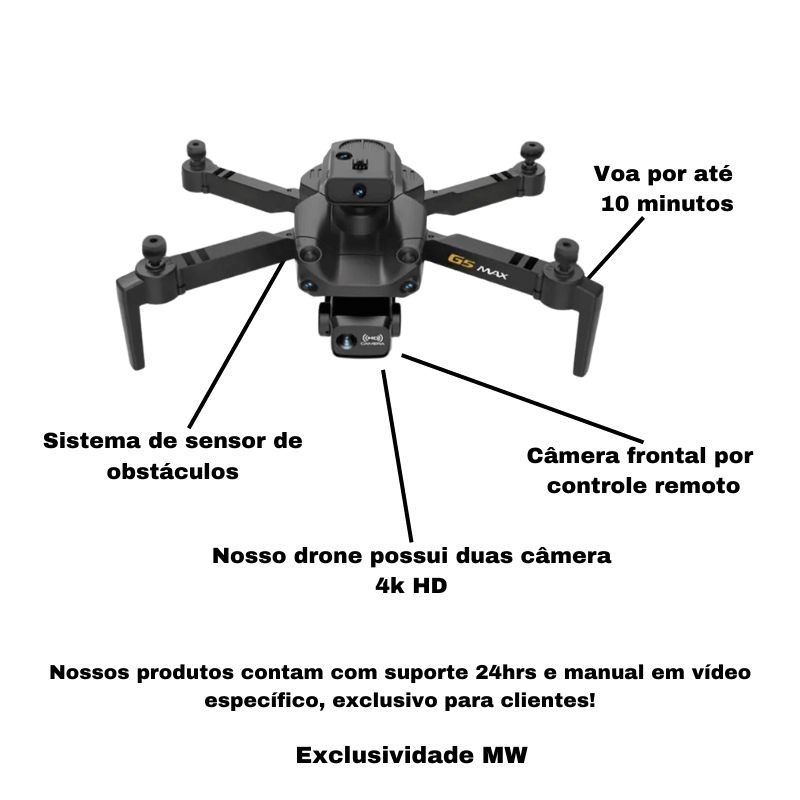 Voa por até
10 minutos

G5 MAX

Sistema de sensor de
obstáculos

Câmera frontal por
controle remoto

Nosso drone possui duas câmera
4k HD

Nossos produtos contam com suporte 24hrs e manual em vídeo específico, exclusivo para clientes!

Exclusividade MW